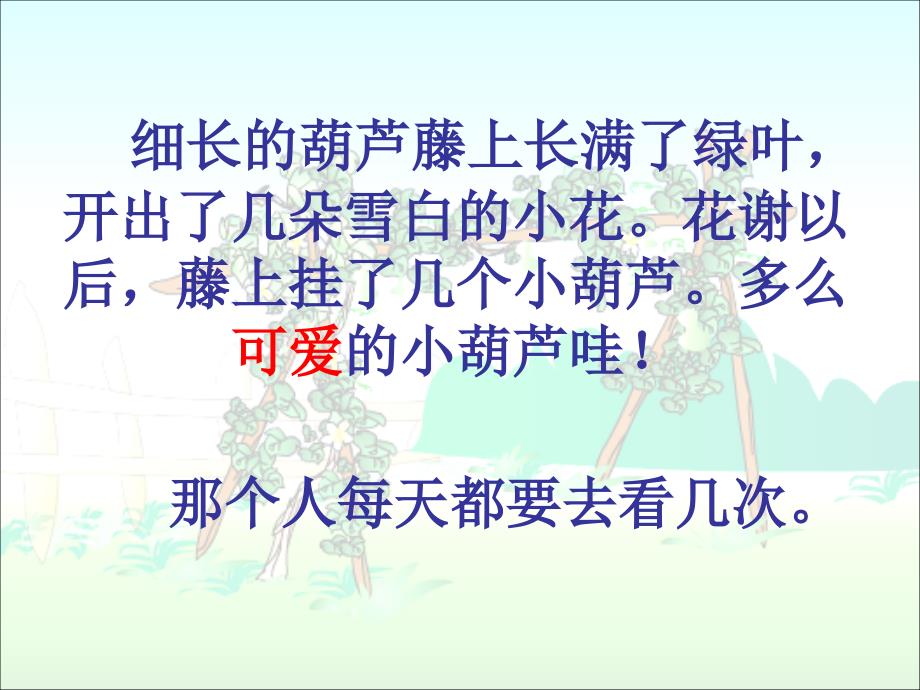 细长的葫芦藤上长满了绿叶，开出了几朵雪白的小花。花谢以后，藤上挂了几个小葫芦。多么可爱的小葫芦哇！

那个人每天都要去看几次。